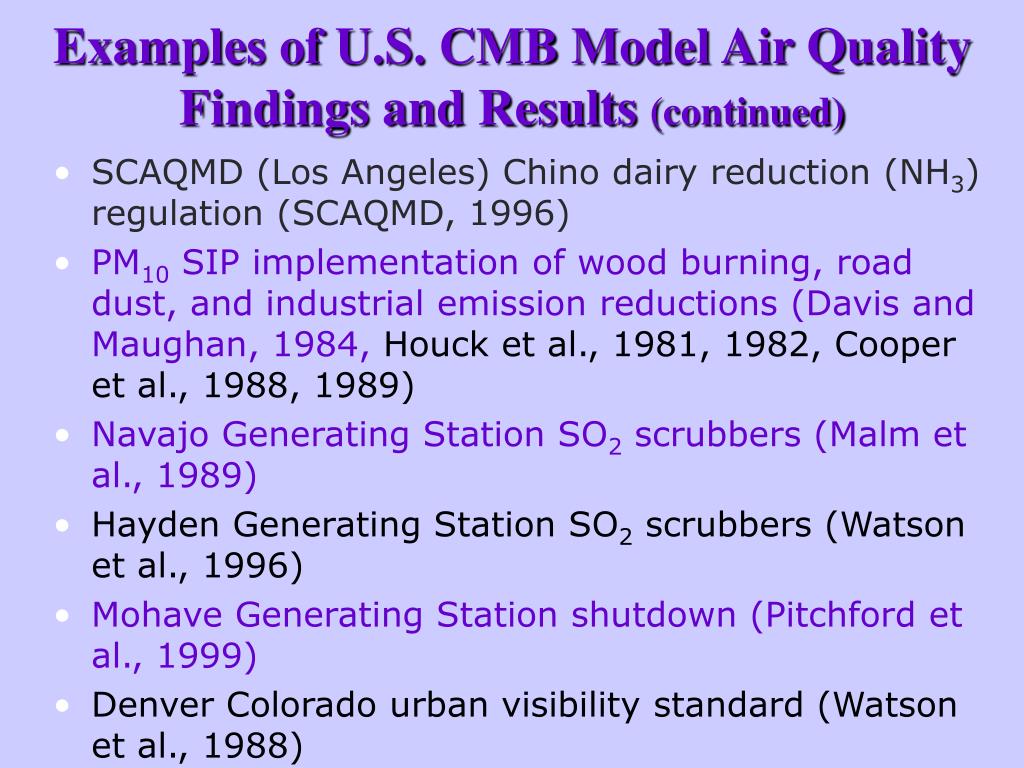 Examples of U.S. CMB Model Air Quality Findings and Results (continued)

• SCAQMD (Los Angeles) Chino dairy reduction ($NH_3$) regulation (SCAQMD, 1996)
• $PM_{10}$ SIP implementation of wood burning, road dust, and industrial emission reductions (Davis and Maughan, 1984, Houck et al., 1981, 1982, Cooper et al., 1988, 1989)
• Navajo Generating Station $SO_2$ scrubbers (Malm et al., 1989)
• Hayden Generating Station $SO_2$ scrubbers (Watson et al., 1996)
• Mohave Generating Station shutdown (Pitchford et al., 1999)
• Denver Colorado urban visibility standard (Watson et al., 1988)